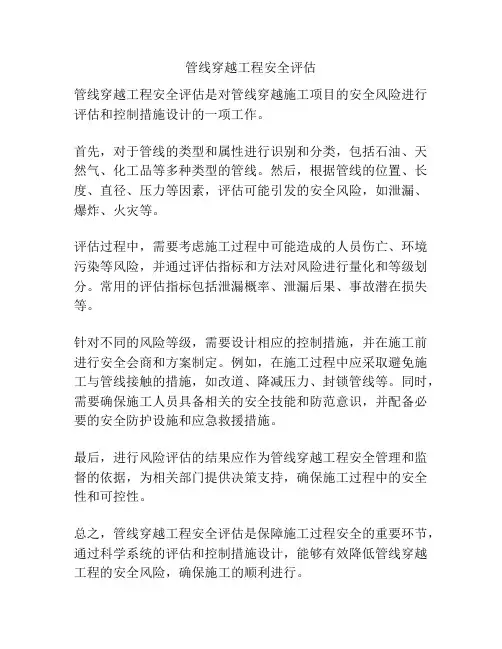 管线穿越工程安全评估

管线穿越工程安全评估是对管线穿越施工项目的安全风险进行评估和控制措施设计的一项工作。

首先，对于管线的类型和属性进行识别和分类，包括石油、天然气、化工品等多种类型的管线。然后，根据管线的位置、长度、直径、压力等因素，评估可能引发的安全风险，如泄漏、爆炸、火灾等。

评估过程中，需要考虑施工过程中可能造成的人员伤亡、环境污染等风险，并通过评估指标和方法对风险进行量化和等级划分。常用的评估指标包括泄漏概率、泄漏后果、事故潜在损失等。

针对不同的风险等级，需要设计相应的控制措施，并在施工前进行安全会商和方案制定。例如，在施工过程中应采取避免施工与管线接触的措施，如改道、降减压力、封锁管线等。同时，需要确保施工人员具备相关的安全技能和防范意识，并配备必要的安全防护设施和应急救援措施。

最后，进行风险评估的结果应作为管线穿越工程安全管理和监督的依据，为相关部门提供决策支持，确保施工过程中的安全性和可控性。

总之，管线穿越工程安全评估是保障施工过程安全的重要环节，通过科学系统的评估和控制措施设计，能够有效降低管线穿越工程的安全风险，确保施工的顺利进行。